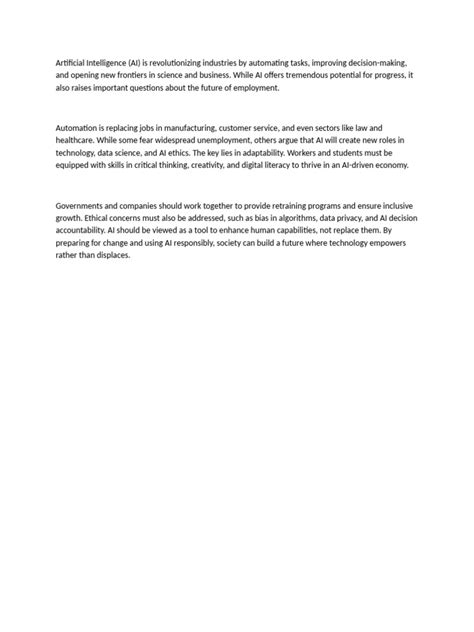 Artificial Intelligence (AI) is revolutionizing industries by automating tasks, improving decision-making, and opening new frontiers in science and business. While AI offers tremendous potential for progress, it also raises important questions about the future of employment.

Automation is replacing jobs in manufacturing, customer service, and even sectors like law and healthcare. While some fear widespread unemployment, others argue that AI will create new roles in technology, data science, and AI ethics. The key lies in adaptability. Workers and students must be equipped with skills in critical thinking, creativity, and digital literacy to thrive in an AI-driven economy.

Governments and companies should work together to provide retraining programs and ensure inclusive growth. Ethical concerns must also be addressed, such as bias in algorithms, data privacy, and AI decision accountability. AI should be viewed as a tool to enhance human capabilities, not replace them. By preparing for change and using AI responsibly, society can build a future where technology empowers rather than displaces.